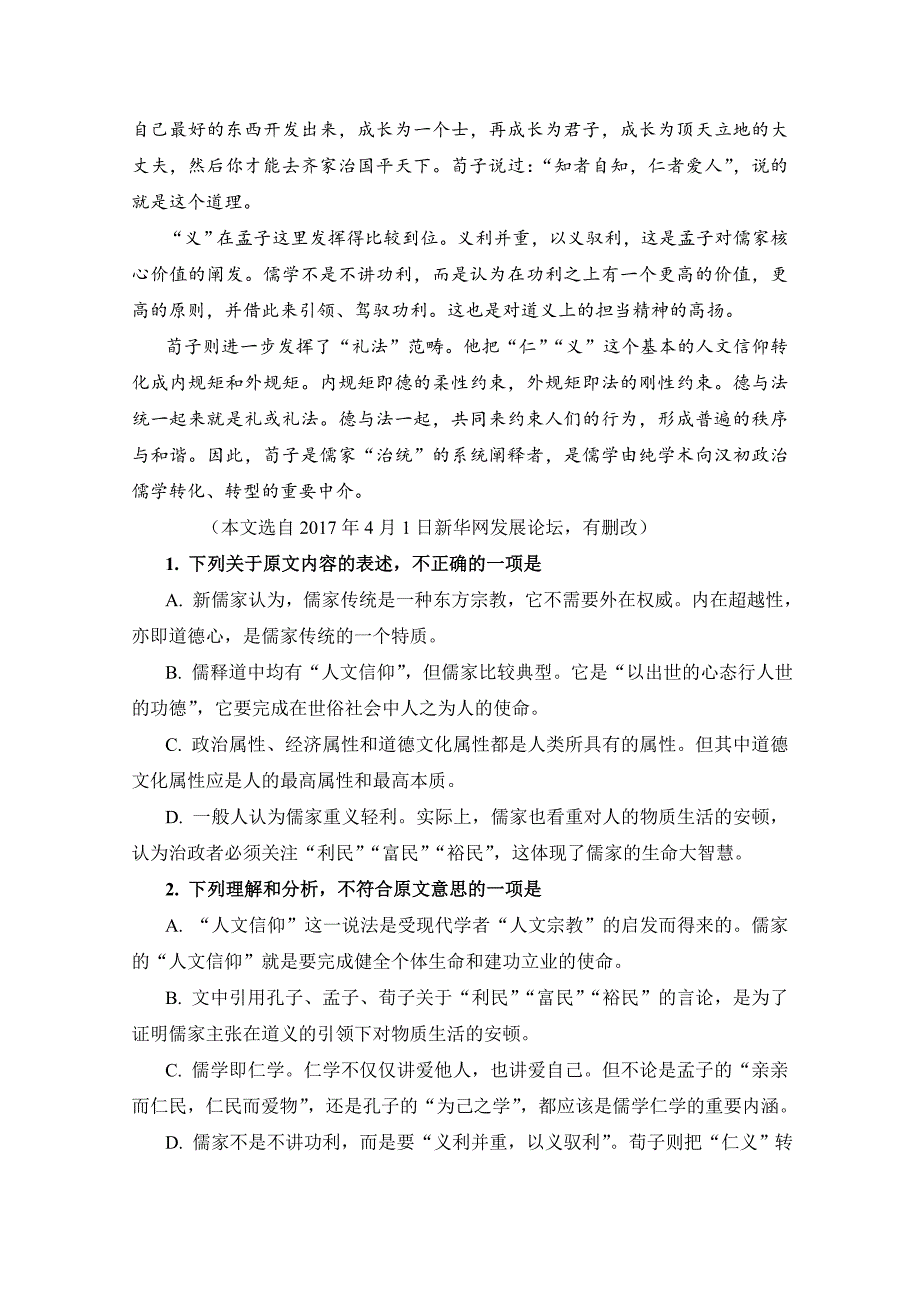 自己最好的东西开发出来，成长为一个士，再成长为君子，成长为顶天立地的大丈夫，然后你才能去齐家治国平天下。荀子说过：“知者自知，仁者爱人”，说的就是这个道理。

“义”在孟子这里发挥得比较到位。义利并重，以义驭利，这是孟子对儒家核心价值的阐发。儒学不是不讲功利，而是认为在功利之上有一个更高的价值，更高的原则，并借此来引领、驾驭功利。这也是对道义上的担当精神的高扬。

荀子则进一步发挥了“礼法”范畴。他把“仁”“义”这个基本的人文信仰转化成内规矩和外规矩。内规矩即德的柔性约束，外规矩即法的刚性约束。德与法统一起来就是礼或礼法。德与法一起，共同来约束人们的行为，形成普遍的秩序与和谐。因此，荀子是儒家“治统”的系统阐释者，是儒学由纯学术向汉初政治儒学转化、转型的重要中介。

（本文选自 2017 年 4 月 1 日新华网发展论坛，有删改）

1. 下列关于原文内容的表述，不正确的一项是

A. 新儒家认为，儒家传统是一种东方宗教，它不需要外在权威。内在超越性，亦即道德心，是儒家传统的一个特质。

B. 儒释道中均有“人文信仰”，但儒家比较典型。它是“以出世的心态行人世的功德”，它要完成在世俗社会中人之为人的使命。

C. 政治属性、经济属性和道德文化属性都是人类所具有的属性。但其中道德文化属性应是人的最高属性和最高本质。

D. 一般人认为儒家重义轻利。实际上，儒家也看重对人的物质生活的安顿，认为治政者必须关注“利民”“富民”“裕民”，这体现了儒家的生命大智慧。

2. 下列理解和分析，不符合原文意思的一项是

A. “人文信仰”这一说法是受现代学者“人文宗教”的启发而得来的。儒家的“人文信仰”就是要完成健全个体生命和建功立业的使命。

B. 文中引用孔子、孟子、荀子关于“利民”“富民”“裕民”的言论，是为了证明儒家主张在道义的引领下对物质生活的安顿。

C. 儒学即仁学。仁学不仅仅讲爱他人，也讲爱自己。但不论是孟子的“亲亲而仁民，仁民而爱物”，还是孔子的“为己之学”，都应该是儒学仁学的重要内涵。

D. 儒家不是不讲功利，而是要“义利并重，以义驭利”。荀子则把“仁义”转